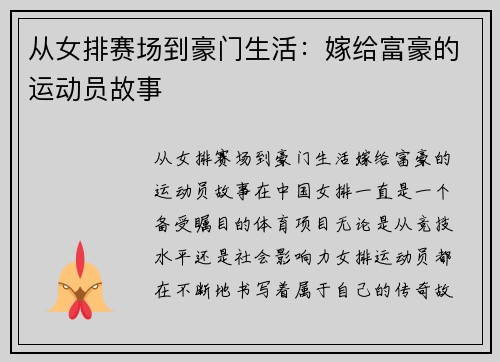 从女排赛场到豪门生活：嫁给富豪的运动员故事

从女排赛场到豪门生活嫁给富豪的运动员故事在中国女排一直是一个备受瞩目的体育项目无论是从竞技水平还是社会影响力女排运动员都在不断地书写着属于自己的传奇故